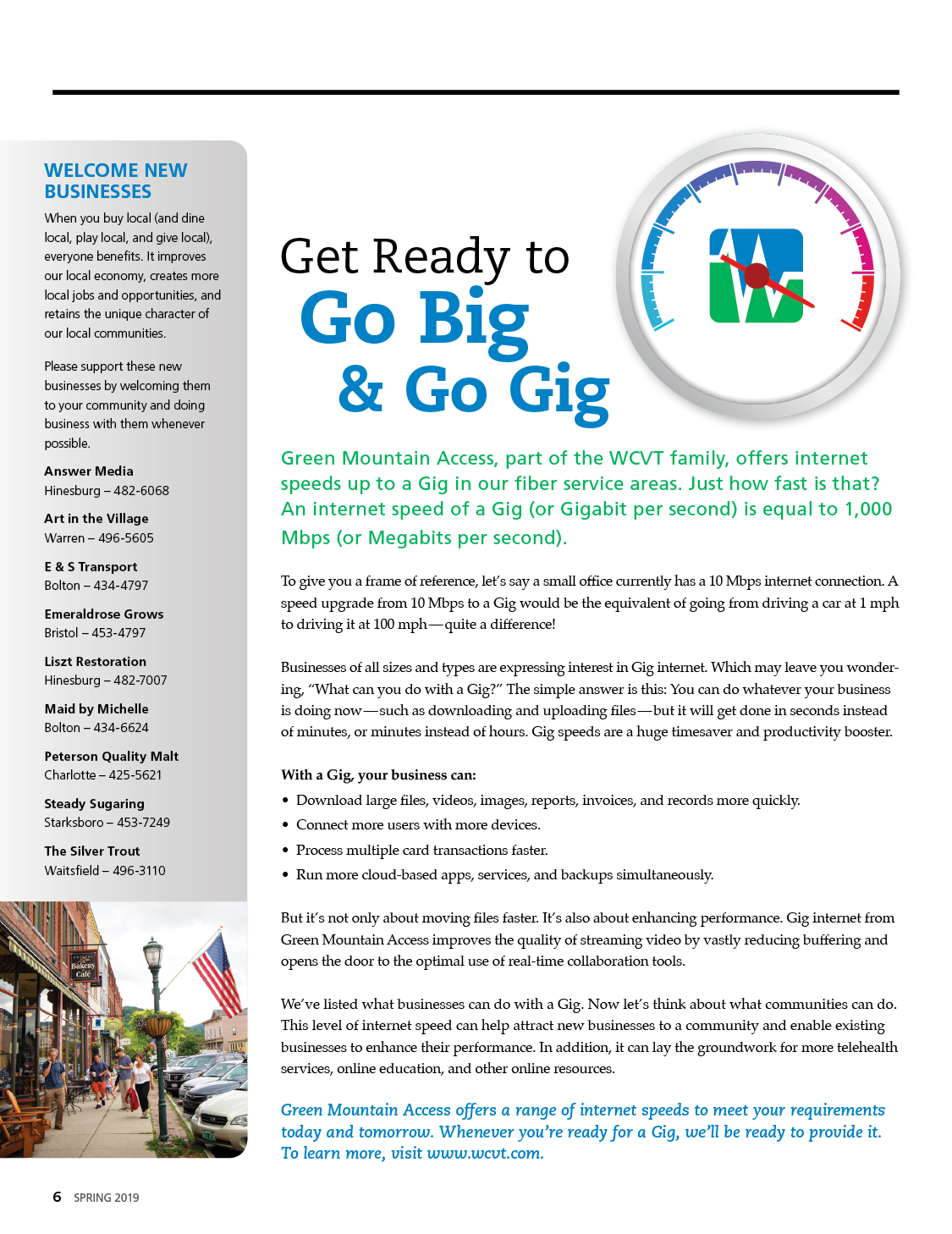 WELCOME NEW BUSINESSES

When you buy local (and dine local, play local, and give local), everyone benefits. It improves our local economy, creates more local jobs and opportunities, and retains the unique character of our local communities.

Please support these new businesses by welcoming them to your community and doing business with them whenever possible.

Answer Media
Hinesburg – 482-6068

Art in the Village
Warren – 496-5605

E & S Transport
Bolton – 434-4797

Emeraldrose Grows
Bristol – 453-4797

Liszt Restoration
Hinesburg – 482-7007

Maid by Michelle
Bolton – 434-6624

Peterson Quality Malt
Charlotte – 425-5621

Steady Sugaring
Starksboro – 453-7249

The Silver Trout
Waitsfield – 496-3110

Bakery Cafe

Get Ready to
Go Big
& Go Gig

Green Mountain Access, part of the WCVT family, offers internet speeds up to a Gig in our fiber service areas. Just how fast is that? An internet speed of a Gig (or Gigabit per second) is equal to 1,000 Mbps (or Megabits per second).

To give you a frame of reference, let's say a small office currently has a 10 Mbps internet connection. A speed upgrade from 10 Mbps to a Gig would be the equivalent of going from driving a car at 1 mph to driving it at 100 mph—quite a difference!

Businesses of all sizes and types are expressing interest in Gig internet. Which may leave you wondering, "What can you do with a Gig?" The simple answer is this: You can do whatever your business is doing now—such as downloading and uploading files—but it will get done in seconds instead of minutes, or minutes instead of hours. Gig speeds are a huge timesaver and productivity booster.

With a Gig, your business can:
• Download large files, videos, images, reports, invoices, and records more quickly.
• Connect more users with more devices.
• Process multiple card transactions faster.
• Run more cloud-based apps, services, and backups simultaneously.

But it's not only about moving files faster. It's also about enhancing performance. Gig internet from Green Mountain Access improves the quality of streaming video by vastly reducing buffering and opens the door to the optimal use of real-time collaboration tools.

We've listed what businesses can do with a Gig. Now let's think about what communities can do. This level of internet speed can help attract new businesses to a community and enable existing businesses to enhance their performance. In addition, it can lay the groundwork for more telehealth services, online education, and other online resources.

Green Mountain Access offers a range of internet speeds to meet your requirements today and tomorrow. Whenever you're ready for a Gig, we'll be ready to provide it. To learn more, visit www.wcvt.com.

6 SPRING 2019